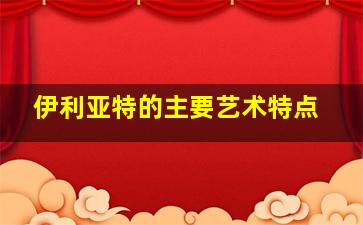 伊利亚特的主要艺术特点